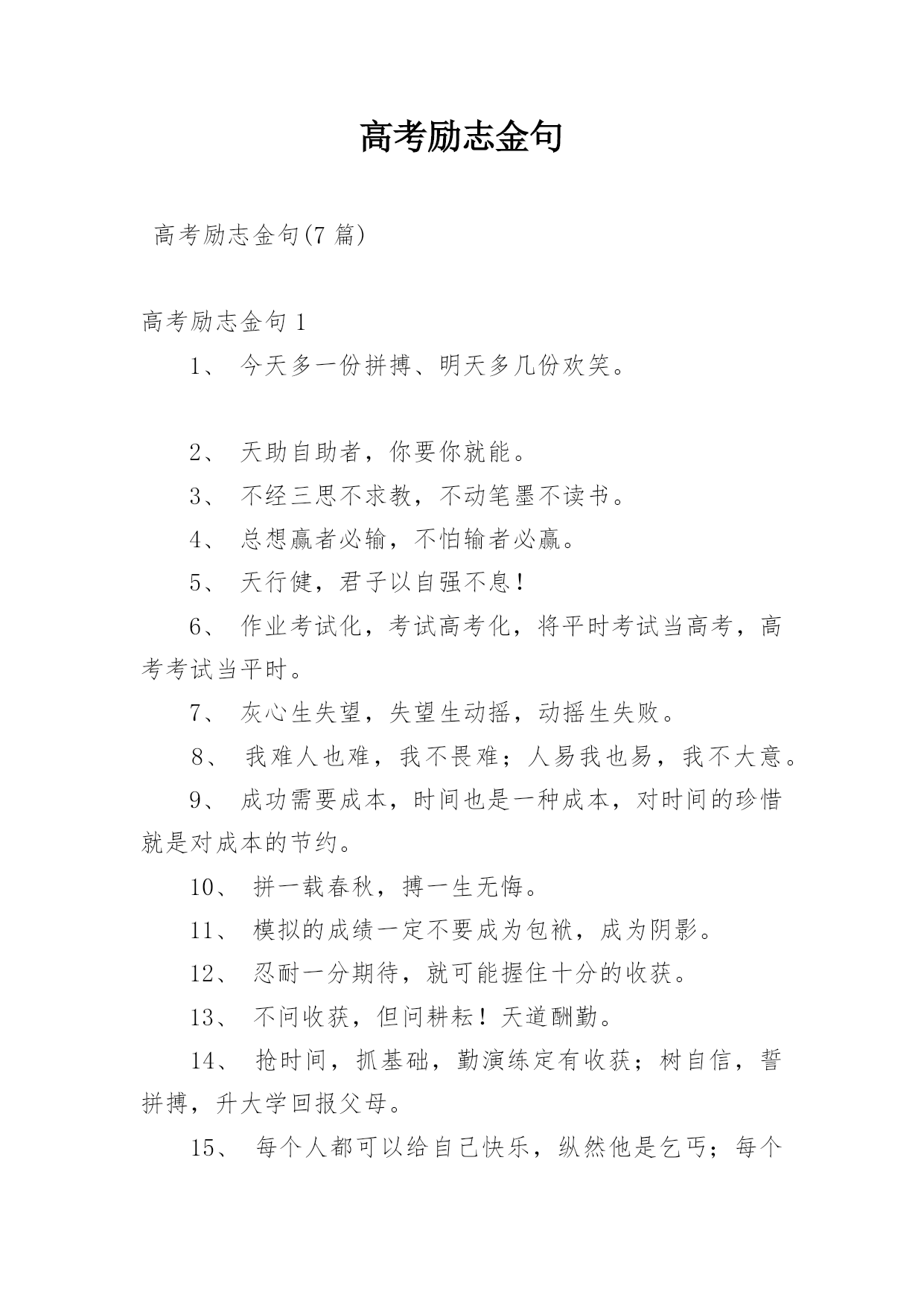 高考励志金句

高考励志金句(7 篇)

高考励志金句 1

1、 今天多一份拼搏、明天多几份欢笑。

2、 天助自助者，你要你就能。

3、 不经三思不求教，不动笔墨不读书。

4、 总想赢者必输，不怕输者必赢。

5、 天行健，君子以自强不息！

6、 作业考试化，考试高考化，将平时考试当高考，高考考试当平时。

7、 灰心生失望，失望生动摇，动摇生失败。

8、 我难人也难，我不畏难；人易我也易，我不大意。

9、 成功需要成本，时间也是一种成本，对时间的珍惜就是对成本的节约。

10、 拼一载春秋，搏一生无悔。

11、 模拟的成绩一定不要成为包袱，成为阴影。

12、 忍耐一分期待，就可能握住十分的收获。

13、 不问收获，但问耕耘！天道酬勤。

14、 抢时间，抓基础，勤演练定有收获；树自信，誓拼搏，升大学回报父母。

15、 每个人都可以给自己快乐，纵然他是乞丐；每个